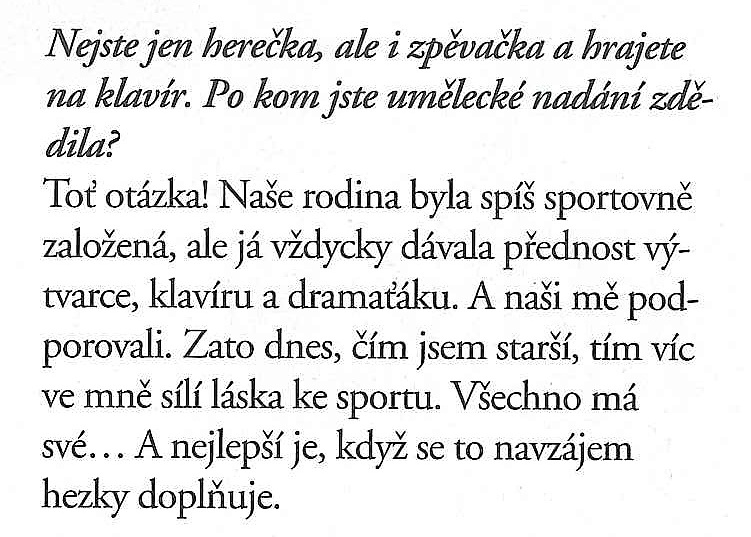 Nejste jen herečka, ale i zpěvačka a hrajete na klavír. Po kom jste umělecké nadání zdědila?

Toť otázka! Naše rodina byla spíš sportovně založená, ale já vždycky dávala přednost výtvarce, klavíru a dramaťáku. A naši mě podporovali. Zato dnes, čím jsem starší, tím víc ve mně sílí láska ke sportu. Všechno má své… A nejlepší je, když se to navzájem hezky doplňuje.